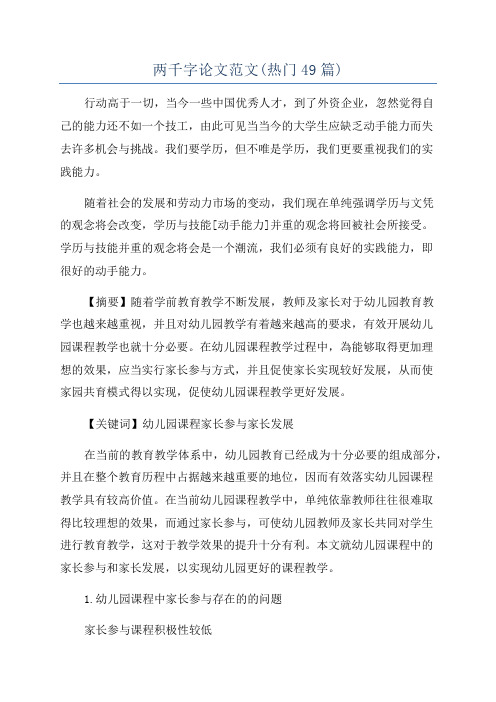 两千字论文范文(热门49篇)

行动高于一切，当今一些中国优秀人才，到了外资企业，忽然觉得自己的能力还不如一个技工，由此可见当当今的大学生应缺乏动手能力而失去许多机会与挑战。我们要学历，但不唯是学历，我们更要重视我们的实践能力。

随着社会的发展和劳动力市场的变动，我们现在单纯强调学历与文凭的观念将会改变，学历与技能[动手能力]并重的观念将回被社会所接受。学历与技能并重的观念将会是一个潮流，我们必须有良好的实践能力，即很好的动手能力。

【摘要】随着学前教育教学不断发展，教师及家长对于幼儿园教育教学也越来越重视，并且对幼儿园教学有着越来越高的要求，有效开展幼儿园课程教学也就十分必要。在幼儿园课程教学过程中，為能够取得更加理想的效果，应当实行家长参与方式，并且促使家长实现较好发展，从而使家园共育模式得以实现，促使幼儿园课程教学更好发展。

【关键词】幼儿园课程家长参与家长发展

在当前的教育教学体系中，幼儿园教育已经成为十分必要的组成部分，并且在整个教育历程中占据越来越重要的地位，因而有效落实幼儿园课程教学具有较高价值。在当前幼儿园课程教学中，单纯依靠教师往往很难取得比较理想的效果，而通过家长参与，可使幼儿园教师及家长共同对学生进行教育教学，这对于教学效果的提升十分有利。本文就幼儿园课程中的家长参与和家长发展，以实现幼儿园更好的课程教学。

1.幼儿园课程中家长参与存在的的问题

家长参与课程积极性较低